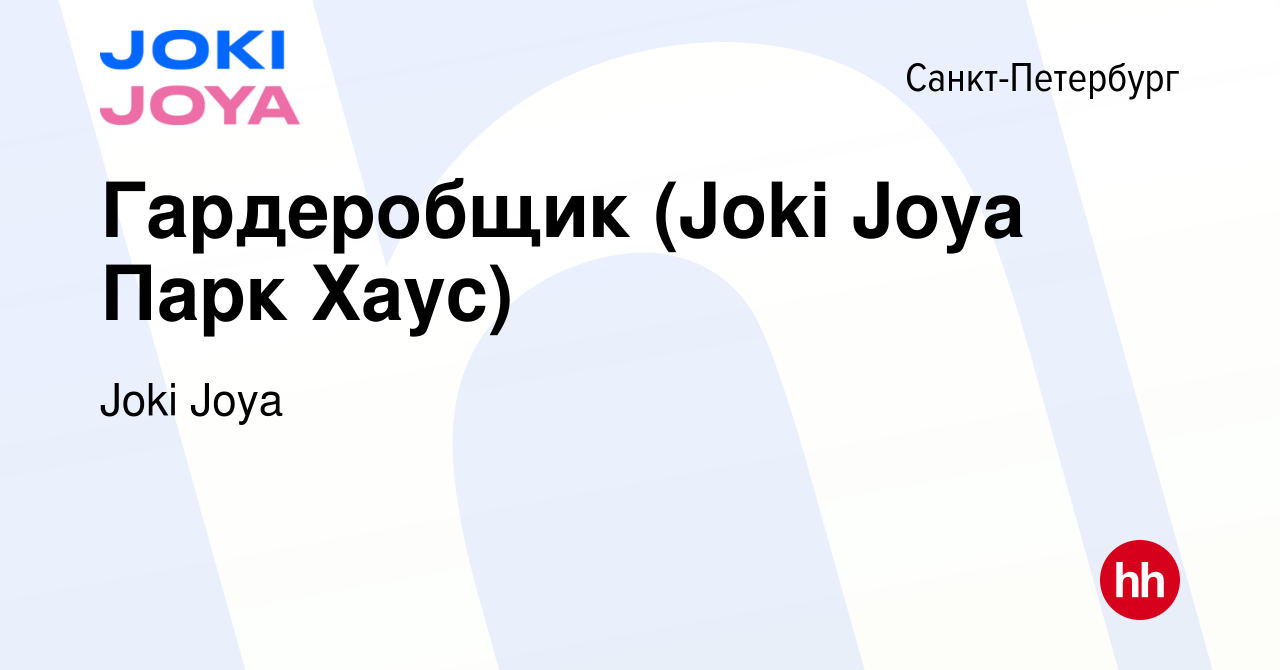 JOKI
JOYA

Санкт-Петербург

Гардеробщик (Joki Joya Парк Хаус)

Joki Joya

hh